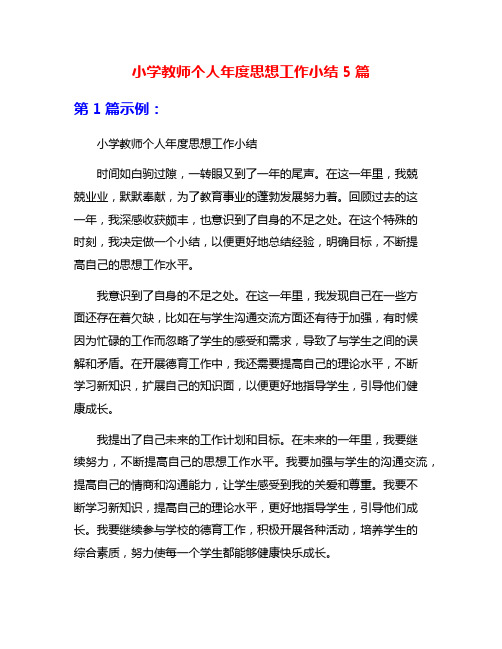 小学教师个人年度思想工作小结 5 篇

第 1 篇示例：

小学教师个人年度思想工作小结

时间如白驹过隙，一转眼又到了一年的尾声。在这一年里，我兢兢业业，默默奉献，为了教育事业的蓬勃发展努力着。回顾过去的这一年，我深感收获颇丰，也意识到了自身的不足之处。在这个特殊的时刻，我决定做一个小结，以便更好地总结经验，明确目标，不断提高自己的思想工作水平。

我意识到了自身的不足之处。在这一年里，我发现自己在一些方面还存在着欠缺，比如在与学生沟通交流方面还有待于加强，有时候因为忙碌的工作而忽略了学生的感受和需求，导致了与学生之间的误解和矛盾。在开展德育工作中，我还需要提高自己的理论水平，不断学习新知识，扩展自己的知识面，以便更好地指导学生，引导他们健康成长。

我提出了自己未来的工作计划和目标。在未来的一年里，我要继续努力，不断提高自己的思想工作水平。我要加强与学生的沟通交流，提高自己的情商和沟通能力，让学生感受到我的关爱和尊重。我要不断学习新知识，提高自己的理论水平，更好地指导学生，引导他们成长。我要继续参与学校的德育工作，积极开展各种活动，培养学生的综合素质，努力使每一个学生都能够健康快乐成长。